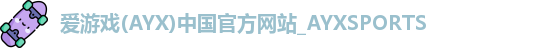 爱游戏(AYX)中国官方网站_AYXSPORTS